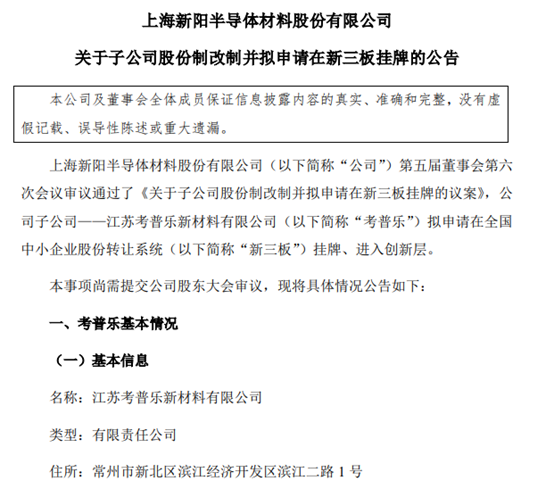 上海新阳半导体材料股份有限公司

关于子公司股份制改制并拟申请在新三板挂牌的公告

本公司及董事会全体成员保证信息披露内容的真实、准确和完整，没有虚假记载、误导性陈述或重大遗漏。

上海新阳半导体材料股份有限公司（以下简称“公司”）第五届董事会第六次会议审议通过了《关于子公司股份制改制并拟申请在新三板挂牌的议案》，公司子公司——江苏考普乐新材料有限公司（以下简称“考普乐”）拟申请在全国中小企业股份转让系统（以下简称“新三板”）挂牌、进入创新层。

本事项尚需提交公司股东大会审议，现将具体情况公告如下：

一、考普乐基本情况

（一）基本信息

名称：江苏考普乐新材料有限公司

类型：有限责任公司

住所：常州市新北区滨江经济开发区滨江二路 1 号